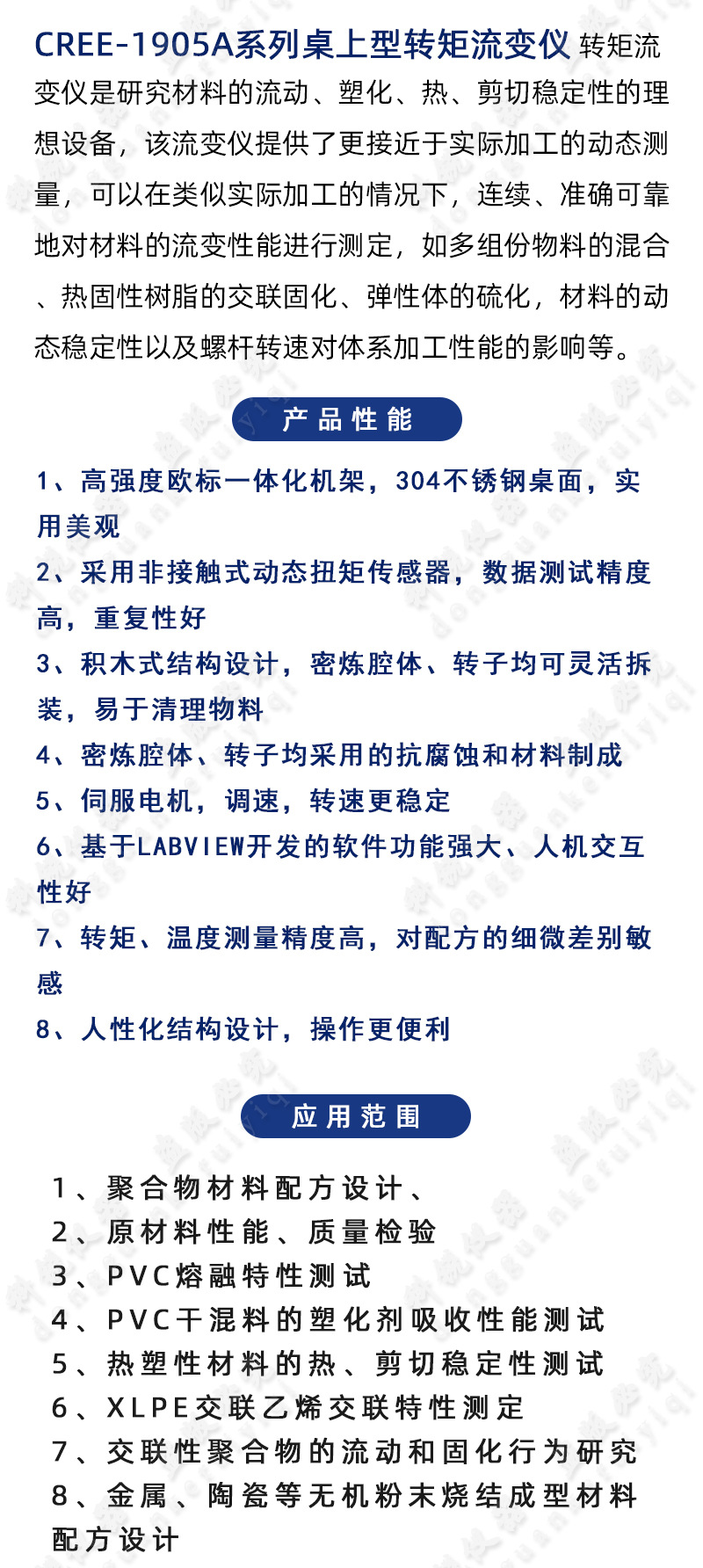 CREE-1905A系列桌上型转矩流变仪 转矩流变仪是研究材料的流动、塑化、热、剪切稳定性的理想设备，该流变仪提供了更接近于实际加工的动态测量，可以在类似实际加工的情况下，连续、准确可靠地对材料的流变性能进行测定，如多组份物料的混合、热固性树脂的交联固化、弹性体的硫化，材料的动态稳定性以及螺杆转速对体系加工性能的影响等。

产品性能

1、高强度欧标一体化机架，304不锈钢桌面，实用美观
2、采用非接触式动态扭矩传感器，数据测试精度高，重复性好
3、积木式结构设计，密炼腔体、转子均可灵活拆装，易于清理物料
4、密炼腔体、转子均采用的抗腐蚀和材料制成
5、伺服电机，调速，转速更稳定
6、基于LABVIEW开发的软件功能强大、人机交互性好
7、转矩、温度测量精度高，对配方的细微差别敏感
8、人性化结构设计，操作更便利

应用范围

1、聚合物材料配方设计、
2、原材料性能、质量检验
3、PVC熔融特性测试
4、PVC干混料的塑化剂吸收性能测试
5、热塑性材料的热、剪切稳定性测试
6、XLPE交联乙烯交联特性测定
7、交联性聚合物的流动和固化行为研究
8、金属、陶瓷等无机粉末烧结成型材料配方设计